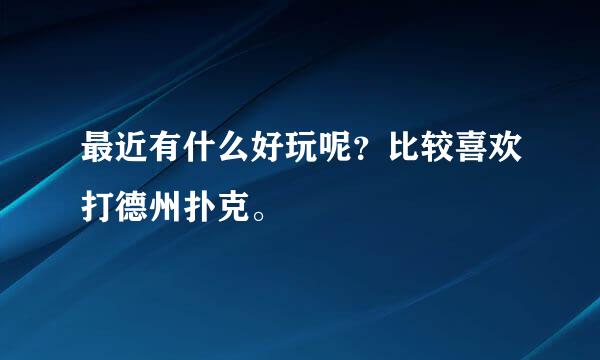 最近有什么好玩呢？比较喜欢打德州扑克。